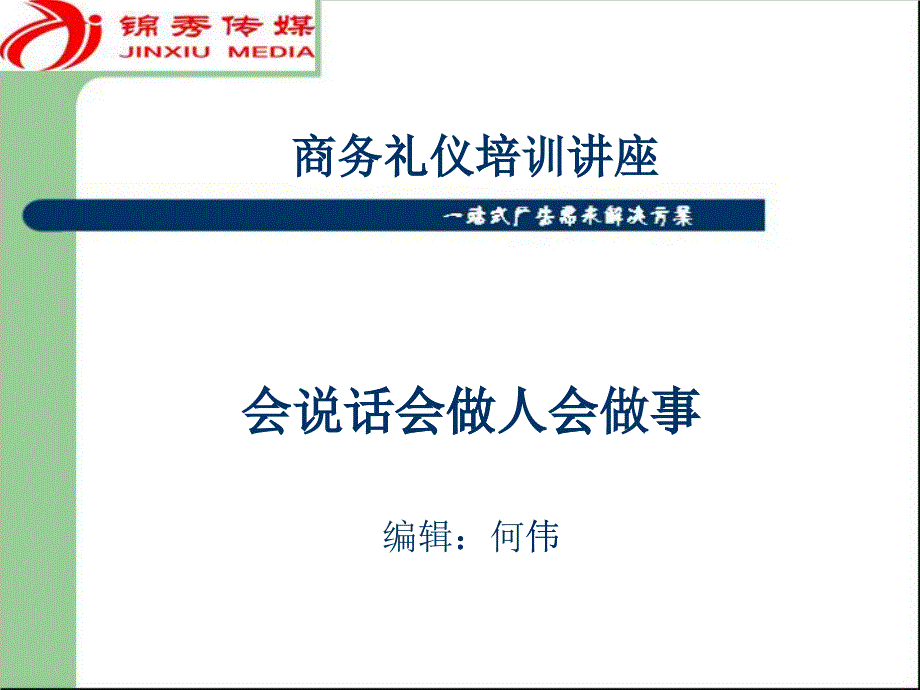 锦秀传媒
JINXIU MEDIA

商务礼仪培训讲座

一站式广告需求解决方案

会说话会做人会做事

编辑：何伟